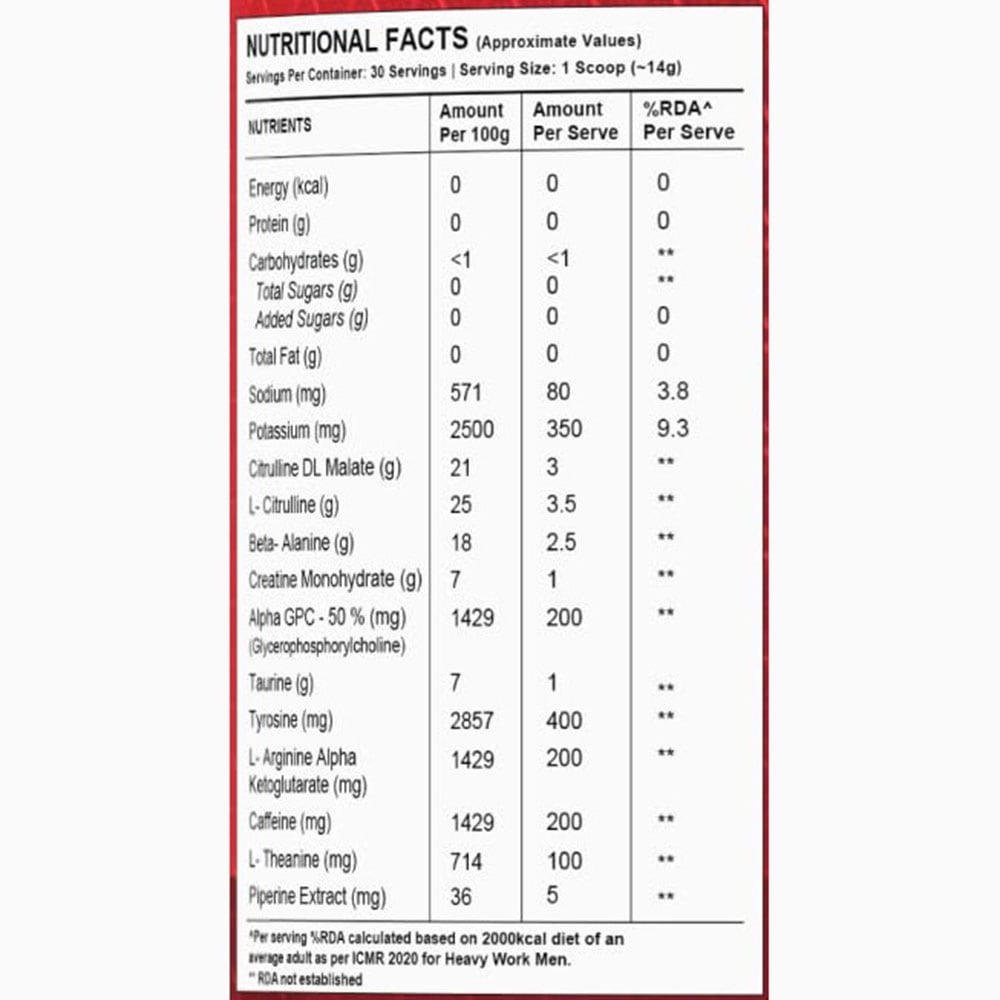 NUTRITIONAL FACTS (Approximate Values)
Servings Per Container: 30 Servings | Serving Size: 1 Scoop (~14g)

| NUTRIENTS | Amount Per 100g | Amount Per Serve | %RDA^ Per Serve |
|---|---|---|---|
| Energy (kcal) | 0 | 0 | 0 |
| Protein (g) | 0 | 0 | 0 |
| Carbohydrates (g) | <1 | <1 | ** |
| Total Sugars (g) | 0 | 0 | ** |
| Added Sugars (g) | 0 | 0 | 0 |
| Total Fat (g) | 0 | 0 | 0 |
| Sodium (mg) | 571 | 80 | 3.8 |
| Potassium (mg) | 2500 | 350 | 9.3 |
| Citrulline DL Malate (g) | 21 | 3 | ** |
| L- Citrulline (g) | 25 | 3.5 | ** |
| Beta- Alanine (g) | 18 | 2.5 | ** |
| Creatine Monohydrate (g) | 7 | 1 | ** |
| Alpha GPC - 50 % (mg) (Glycerophosphorylcholine) | 1429 | 200 | ** |
| Taurine (g) | 7 | 1 | ** |
| Tyrosine (mg) | 2857 | 400 | ** |
| L- Arginine Alpha Ketoglutarate (mg) | 1429 | 200 | ** |
| Caffeine (mg) | 1429 | 200 | ** |
| L- Theanine (mg) | 714 | 100 | ** |
| Piperine Extract (mg) | 36 | 5 | ** |

^Per serving %RDA calculated based on 2000kcal diet of an average adult as per ICMR 2020 for Heavy Work Men.
** RDA not established